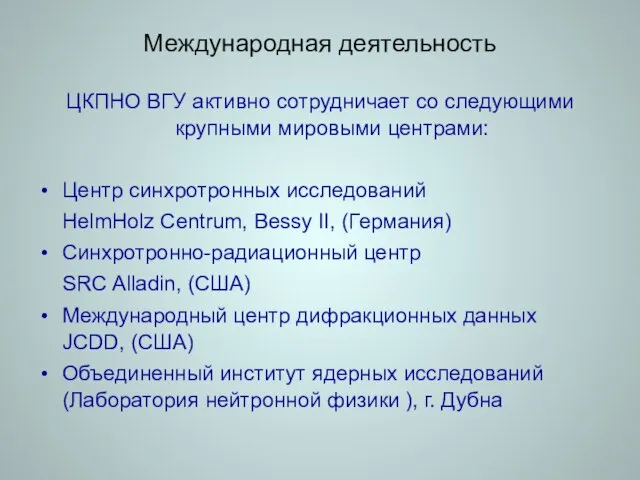 Международная деятельность

ЦКПНО ВГУ активно сотрудничает со следующими крупными мировыми центрами:

• Центр синхротронных исследований
HelmHolz Centrum, Bessy II, (Германия)
• Синхротронно-радиационный центр
SRC Alladin, (США)
• Международный центр дифракционных данных JCDD, (США)
• Объединенный институт ядерных исследований (Лаборатория нейтронной физики ), г. Дубна